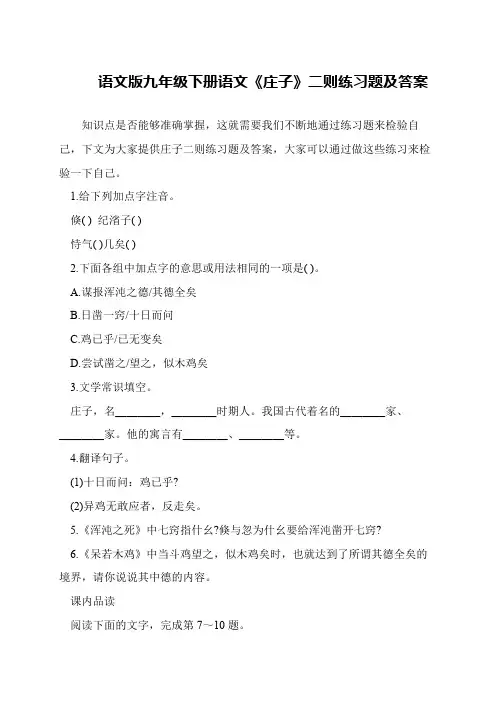 语文版九年级下册语文《庄子》二则练习题及答案

知识点是否能够准确掌握，这就需要我们不断地通过练习题来检验自己，下文为大家提供庄子二则练习题及答案，大家可以通过做这些练习来检验一下自己。

1.给下列加点字注音。

倏( ) 纪渻子( )

恃气( )几矣( )

2.下面各组中加点字的意思或用法相同的一项是( )。

A.谋报浑沌之德/其德全矣

B.日凿一窍/十日而问

C.鸡已乎/已无变矣

D.尝试凿之/望之，似木鸡矣

3.文学常识填空。

庄子，名________，________时期人。我国古代着名的________家、________家。他的寓言有________、________等。

4.翻译句子。

(1)十日而问：鸡已乎?

(2)异鸡无敢应者，反走矣。

5.《浑沌之死》中七窍指什幺?倏与忽为什幺要给浑沌凿开七窍?

6.《呆若木鸡》中当斗鸡望之，似木鸡矣时，也就达到了所谓其德全矣的境界，请你说说其中德的内容。

课内品读

阅读下面的文字，完成第 7～10 题。